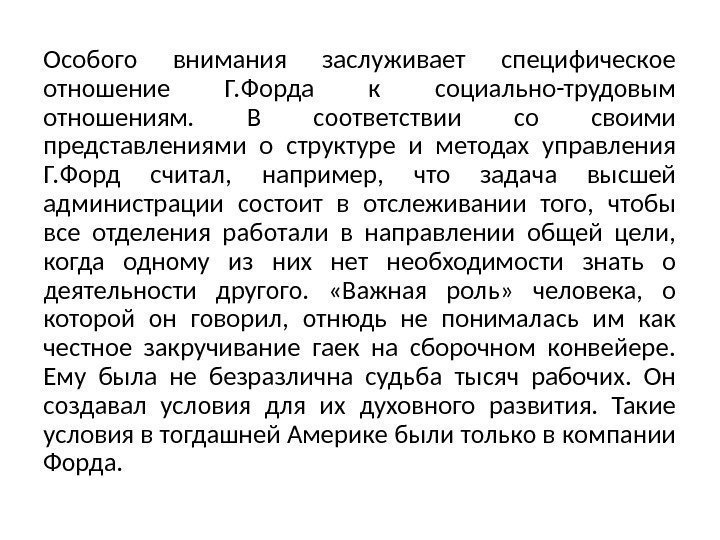 Особого внимания заслуживает специфическое отношение Г.Форда к социально-трудовым отношениям. В соответствии со своими представлениями о структуре и методах управления Г.Форд считал, например, что задача высшей администрации состоит в отслеживании того, чтобы все отделения работали в направлении общей цели, когда одному из них нет необходимости знать о деятельности другого. «Важная роль» человека, о которой он говорил, отнюдь не понималась им как честное закручивание гаек на сборочном конвейере. Ему была не безразлична судьба тысяч рабочих. Он создавал условия для их духовного развития. Такие условия в тогдашней Америке были только в компании Форда.